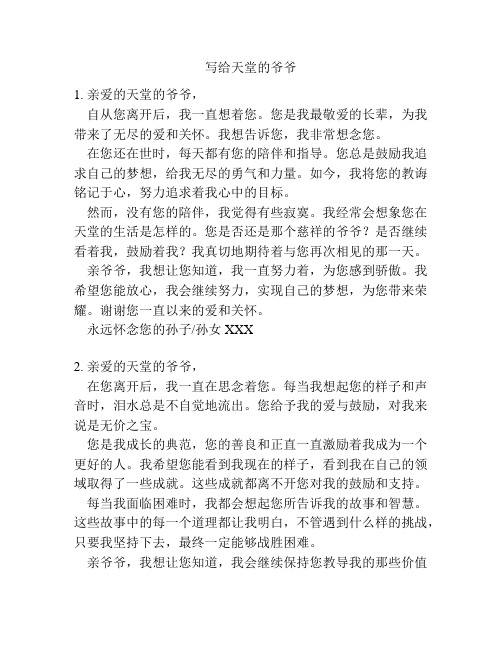 写给天堂的爷爷

1. 亲爱的天堂的爷爷，

自从您离开后，我一直想着您。您是我最敬爱的长辈，为我带来了无尽的爱和关怀。我想告诉您，我非常想念您。

在您还在世时，每天都有您的陪伴和指导。您总是鼓励我追求自己的梦想，给我无尽的勇气和力量。如今，我将您的教诲铭记于心，努力追求着我心中的目标。

然而，没有您的陪伴，我觉得有些寂寞。我经常会想象您在天堂的生活是怎样的。您是否还是那个慈祥的爷爷？是否继续看着我，鼓励着我？我真切地期待着与您再次相见的那一天。

亲爷爷，我想让您知道，我一直努力着，为您感到骄傲。我希望您能放心，我会继续努力，实现自己的梦想，为您带来荣耀。谢谢您一直以来的爱和关怀。

永远怀念您的孙子/孙女 XXX

2. 亲爱的天堂的爷爷，

在您离开后，我一直在思念着您。每当我想起您的样子和声音时，泪水总是不自觉地流出。您给予我的爱与鼓励，对我来说是无价之宝。

您是我成长的典范，您的善良和正直一直激励着我成为一个更好的人。我希望您能看到我现在的样子，看到我在自己的领域取得了一些成就。这些成就都离不开您对我的鼓励和支持。

每当我面临困难时，我都会想起您所告诉我的故事和智慧。这些故事中的每一个道理都让我明白，不管遇到什么样的挑战，只要我坚持下去，最终一定能够战胜困难。

亲爷爷，我想让您知道，我会继续保持您教导我的那些价值